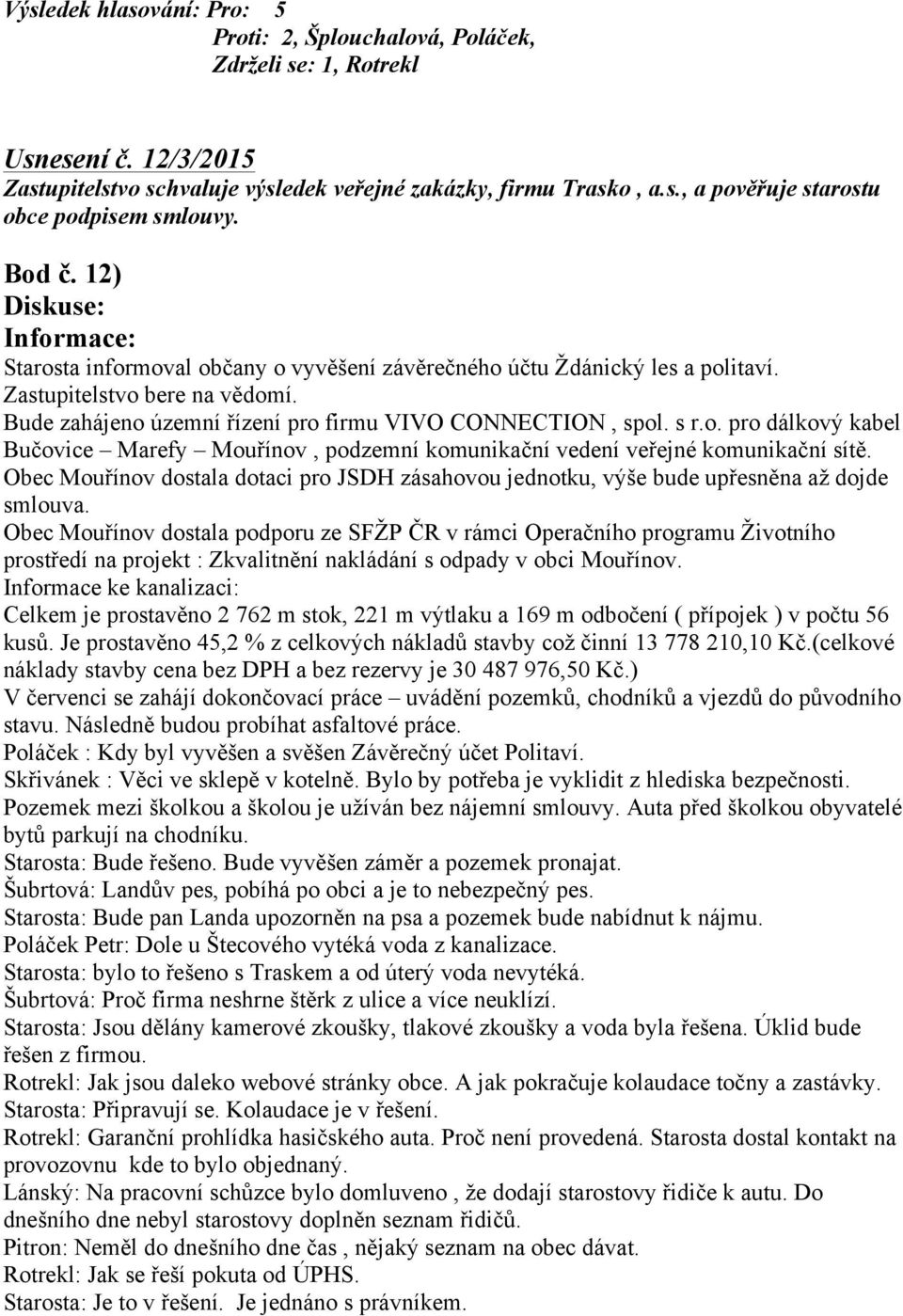 Výsledek hlasování: Pro: 5
Proti: 2, Šplouchalová, Poláček,
Zdrželi se: 1, Rotrekl

Usnesení č. 12/3/2015
Zastupitelstvo schvaluje výsledek veřejné zakázky, firmu Trasko , a.s., a pověřuje starostu obce podpisem smlouvy.

Bod č. 12)
Diskuse:
Informace:
Starosta informoval občany o vyvěšení závěrečného účtu Ždánický les a politaví.
Zastupitelstvo bere na vědomí.
Bude zahájeno územní řízení pro firmu VIVO CONNECTION , spol. s r.o. pro dálkový kabel Bučovice – Marefy – Mouřínov , podzemní komunikační vedení veřejné komunikační sítě.
Obec Mouřínov dostala dotaci pro JSDH zásahovou jednotku, výše bude upřesněna až dojde smlouva.
Obec Mouřínov dostala podporu ze SFŽP ČR v rámci Operačního programu Životního prostředí na projekt : Zkvalitnění nakládání s odpady v obci Mouřínov.
Informace ke kanalizaci:
Celkem je prostavěno 2 762 m stok, 221 m výtlaku a 169 m odbočení ( přípojek ) v počtu 56 kusů. Je prostavěno 45,2 % z celkových nákladů stavby což činní 13 778 210,10 Kč.(celkové náklady stavby cena bez DPH a bez rezervy je 30 487 976,50 Kč.)
V červenci se zahájí dokončovací práce – uvádění pozemků, chodníků a vjezdů do původního stavu. Následně budou probíhat asfaltové práce.
Poláček : Kdy byl vyvěšen a svěšen Závěrečný účet Politaví.
Skřivánek : Věci ve sklepě v kotelně. Bylo by potřeba je vyklidit z hlediska bezpečnosti.
Pozemek mezi školkou a školou je užíván bez nájemní smlouvy. Auta před školkou obyvatelé bytů parkují na chodníku.
Starosta: Bude řešeno. Bude vyvěšen záměr a pozemek pronajat.
Šubrtová: Landův pes, pobíhá po obci a je to nebezpečný pes.
Starosta: Bude pan Landa upozorněn na psa a pozemek bude nabídnut k nájmu.
Poláček Petr: Dole u Štecového vytéká voda z kanalizace.
Starosta: bylo to řešeno s Traskem a od úterý voda nevytéká.
Šubrtová: Proč firma neshrne štěrk z ulice a více neuklízí.
Starosta: Jsou dělány kamerové zkoušky, tlakové zkoušky a voda byla řešena. Úklid bude řešen z firmou.
Rotrekl: Jak jsou daleko webové stránky obce. A jak pokračuje kolaudace točny a zastávky.
Starosta: Připravují se. Kolaudace je v řešení.
Rotrekl: Garanční prohlídka hasičského auta. Proč není provedená. Starosta dostal kontakt na provozovnu kde to bylo objednaný.
Lánský: Na pracovní schůzce bylo domluveno , že dodají starostovy řidiče k autu. Do dnešního dne nebyl starostovy doplněn seznam řidičů.
Pitron: Neměl do dnešního dne čas , nějaký seznam na obec dávat.
Rotrekl: Jak se řeší pokuta od ÚPHS.
Starosta: Je to v řešení. Je jednáno s právníkem.